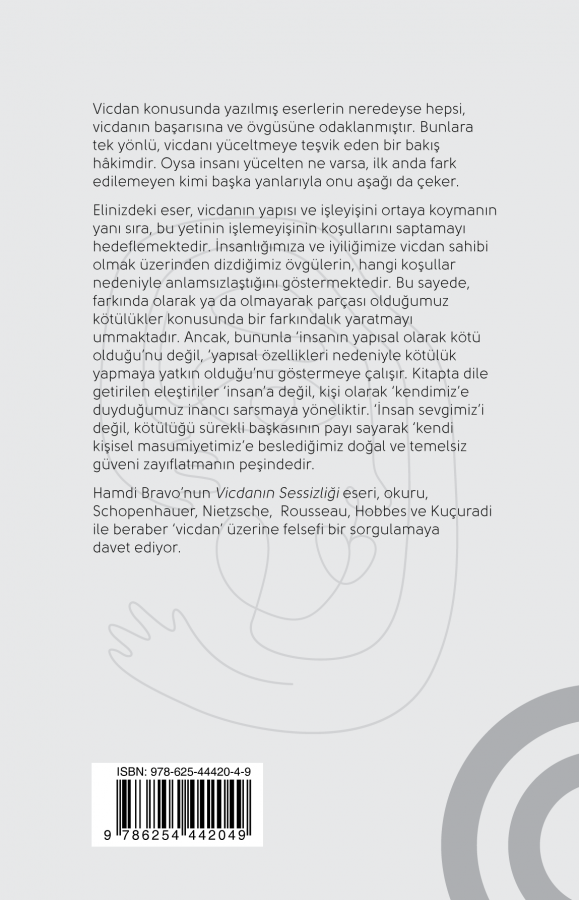 Vicdan konusunda yazılmış eserlerin neredeyse hepsi, vicdanın başarısına ve övgüsüne odaklanmıştır. Bunlara tek yönlü, vicdanı yüceltmeye teşvik eden bir bakış hâkimdir. Oysa insanı yücelten ne varsa, ilk anda fark edilemeyen kimi başka yanlarıyla onu aşağı da çeker.

Elinizdeki eser, vicdanın yapısı ve işleyişini ortaya koymanın yanı sıra, bu yetinin işlemeyişinin koşullarını saptamayı hedeflemektedir. İnsanlığımıza ve iyiliğimize vicdan sahibi olmak üzerinden dizdiğimiz övgülerin, hangi koşullar nedeniyle anlamsızlaştığını göstermektedir. Bu sayede, farkında olarak ya da olmayarak parçası olduğumuz kötülükler konusunda bir farkındalık yaratmayı ummaktadır. Ancak, bununla 'insanın yapısal olarak kötü olduğu'nu değil, 'yapısal özellikleri nedeniyle kötülük yapmaya yatkın olduğu'nu göstermeye çalışır. Kitapta dile getirilen eleştiriler 'insan'a değil, kişi olarak 'kendimiz'e duyduğumuz inancı sarsmaya yöneliktir. 'İnsan sevgimiz'i değil, kötülüğü sürekli başkasının payı sayarak 'kendi kişisel masumiyetimiz'e beslediğimiz doğal ve temelsiz güveni zayıflatmanın peşindedir.

Hamdi Bravo'nun Vicdanın Sessizliği eseri, okuru, Schopenhauer, Nietzsche, Rousseau, Hobbes ve Kuçuradi ile beraber 'vicdan' üzerine felsefi bir sorgulamaya davet ediyor.

ISBN: 978-625-44420-4-9

9 786254 442049